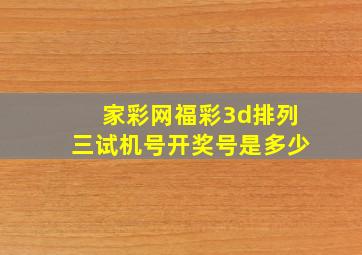 家彩网福彩3d排列三试机号开奖号是多少